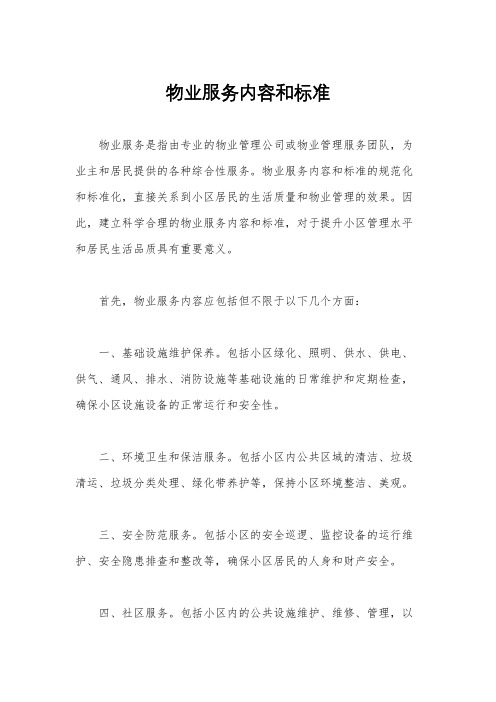 物业服务内容和标准

物业服务是指由专业的物业管理公司或物业管理服务团队，为业主和居民提供的各种综合性服务。物业服务内容和标准的规范化和标准化，直接关系到小区居民的生活质量和物业管理的效果。因此，建立科学合理的物业服务内容和标准，对于提升小区管理水平和居民生活品质具有重要意义。

首先，物业服务内容应包括但不限于以下几个方面：

一、基础设施维护保养。包括小区绿化、照明、供水、供电、供气、通风、排水、消防设施等基础设施的日常维护和定期检查，确保小区设施设备的正常运行和安全性。

二、环境卫生和保洁服务。包括小区内公共区域的清洁、垃圾清运、垃圾分类处理、绿化带养护等，保持小区环境整洁、美观。

三、安全防范服务。包括小区的安全巡逻、监控设备的运行维护、安全隐患排查和整改等，确保小区居民的人身和财产安全。

四、社区服务。包括小区内的公共设施维护、维修、管理，以